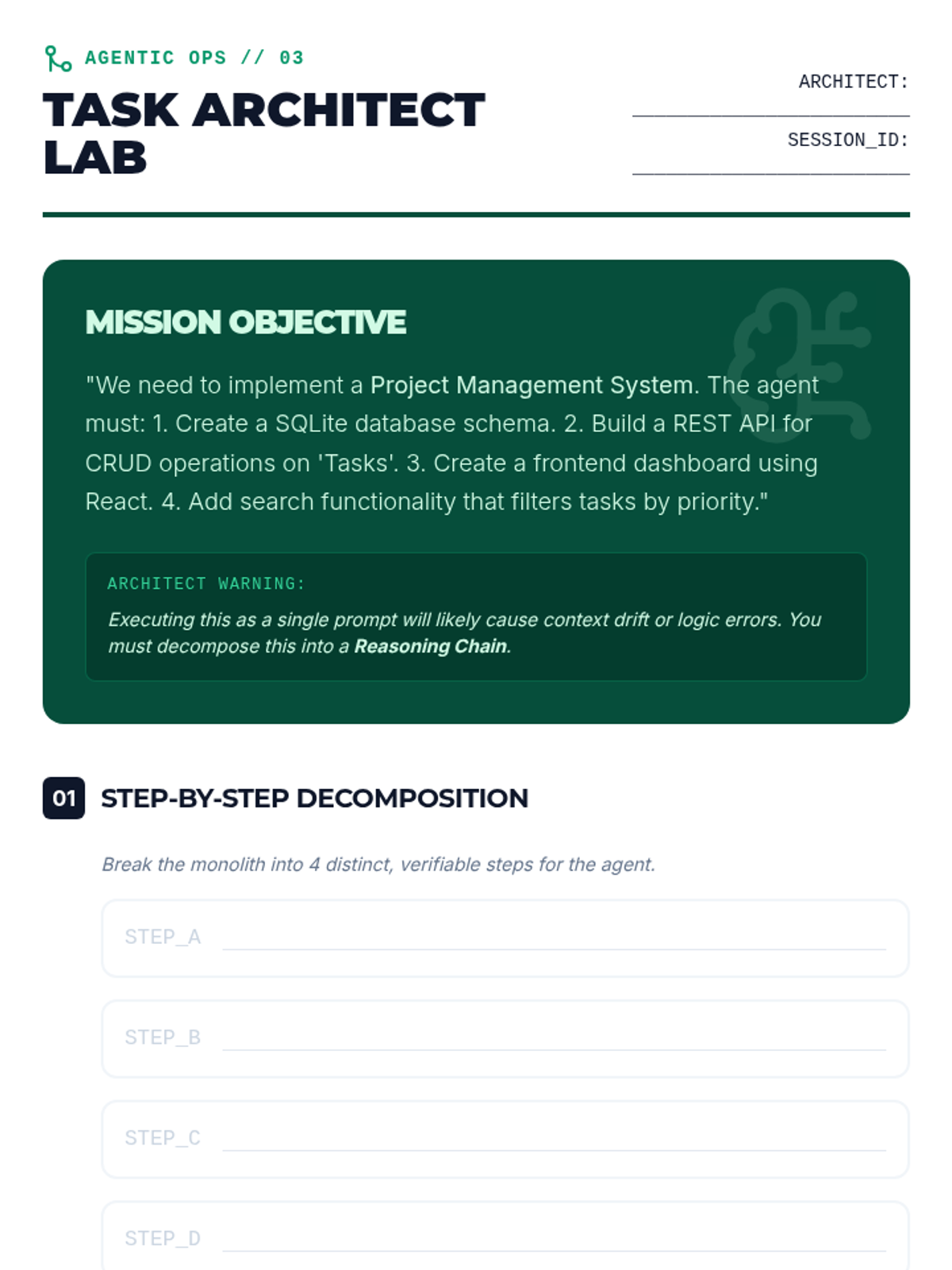 AGENTIC OPS // 03

TASK ARCHITECT LAB

ARCHITECT: ____

SESSION_ID: ____

MISSION OBJECTIVE

"We need to implement a Project Management System. The agent must: 1. Create a SQLite database schema. 2. Build a REST API for CRUD operations on 'Tasks'. 3. Create a frontend dashboard using React. 4. Add search functionality that filters tasks by priority."

ARCHITECT WARNING:

Executing this as a single prompt will likely cause context drift or logic errors. You must decompose this into a Reasoning Chain.

01 STEP-BY-STEP DECOMPOSITION

Break the monolith into 4 distinct, verifiable steps for the agent.

STEP_A ____

STEP_B ____

STEP_C ____

STEP_D ____